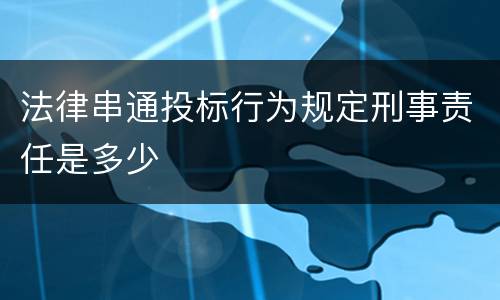 法律串通投标行为规定刑事责任是多少